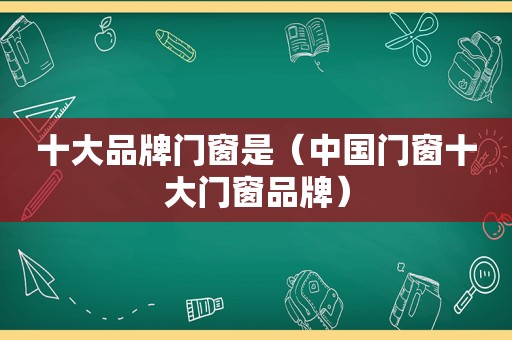 十大品牌门窗是（中国门窗十大门窗品牌）